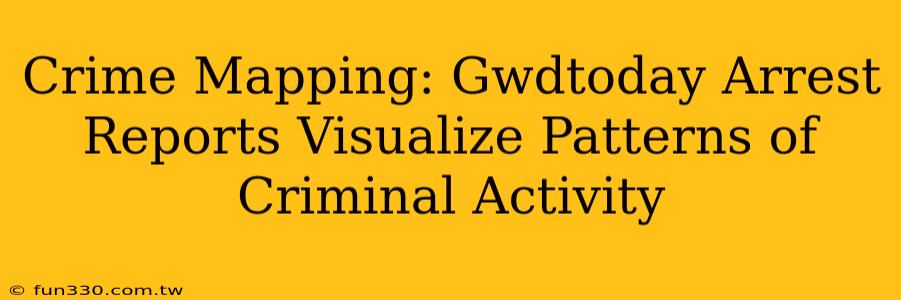 Crime Mapping: Gwdtoday Arrest Reports Visualize Patterns of Criminal Activity

© fun330.com.tw